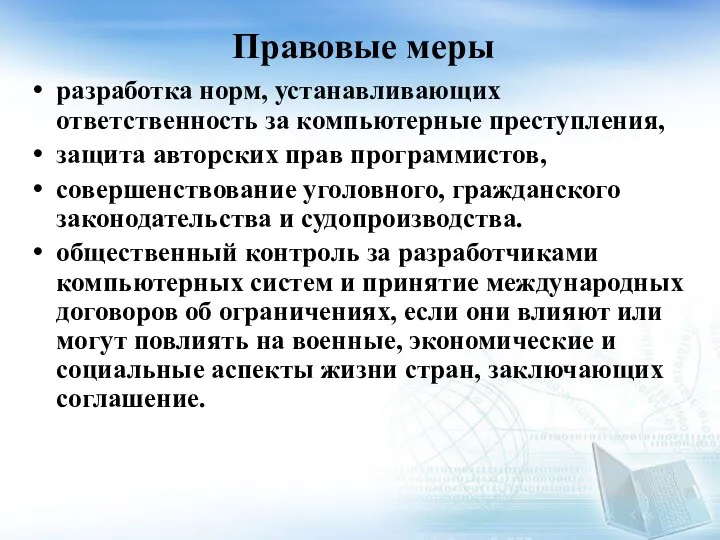 Правовые меры

• разработка норм, устанавливающих ответственность за компьютерные преступления,
• защита авторских прав программистов,
• совершенствование уголовного, гражданского законодательства и судопроизводства.
• общественный контроль за разработчиками компьютерных систем и принятие международных договоров об ограничениях, если они влияют или могут повлиять на военные, экономические и социальные аспекты жизни стран, заключающих соглашение.